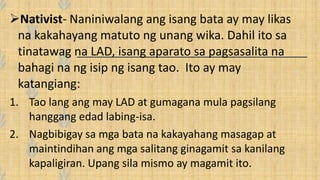 ➢**Nativist**- Naniniwalang ang isang bata ay may likas na kakahayang matuto ng unang wika. Dahil ito sa tinatawag na LAD, isang aparato sa pagsasalita na bahagi na ng isip ng isang tao. Ito ay may katangiang:

1. Tao lang ang may LAD at gumagana mula pagsilang hanggang edad labing-isa.
2. Nagbibigay sa mga bata na kakayahang masagap at maintindihan ang mga salitang ginagamit sa kanilang kapaligiran. Upang sila mismo ay magamit ito.